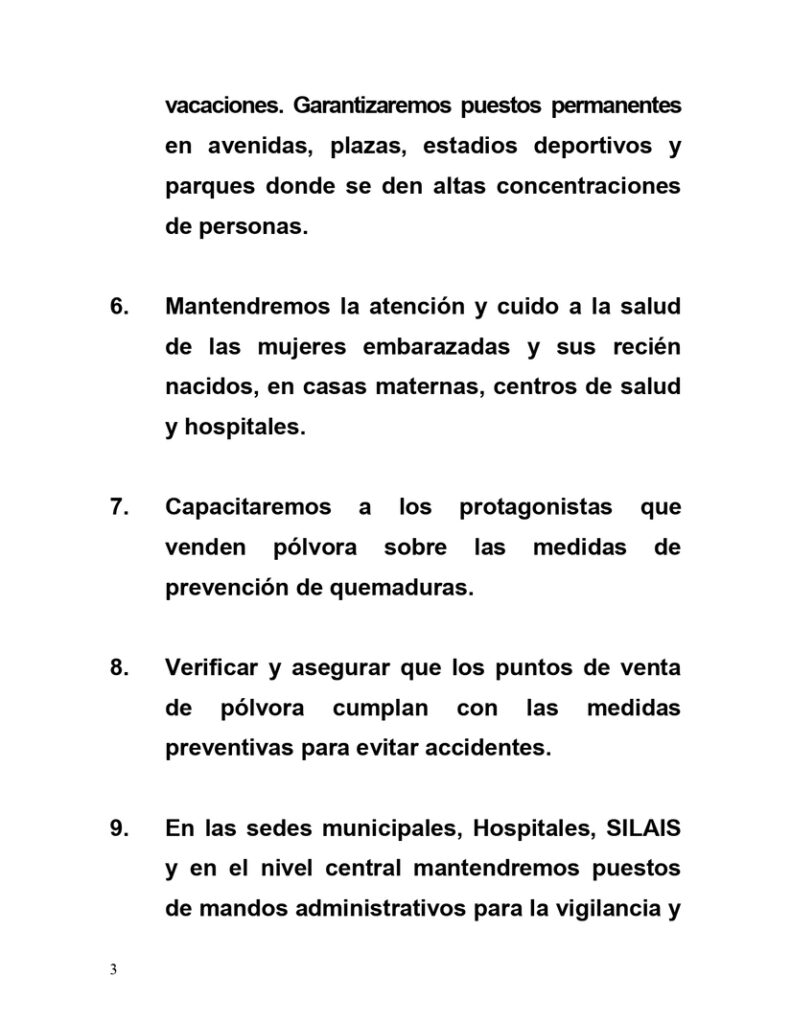 vacaciones. Garantizaremos puestos permanentes en avenidas, plazas, estadios deportivos y parques donde se den altas concentraciones de personas.

6. Mantendremos la atención y cuido a la salud de las mujeres embarazadas y sus recién nacidos, en casas maternas, centros de salud y hospitales.

7. Capacitaremos a los protagonistas que venden pólvora sobre las medidas de prevención de quemaduras.

8. Verificar y asegurar que los puntos de venta de pólvora cumplan con las medidas preventivas para evitar accidentes.

9. En las sedes municipales, Hospitales, SILAIS y en el nivel central mantendremos puestos de mandos administrativos para la vigilancia y

3